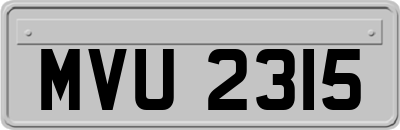 MVU 2315